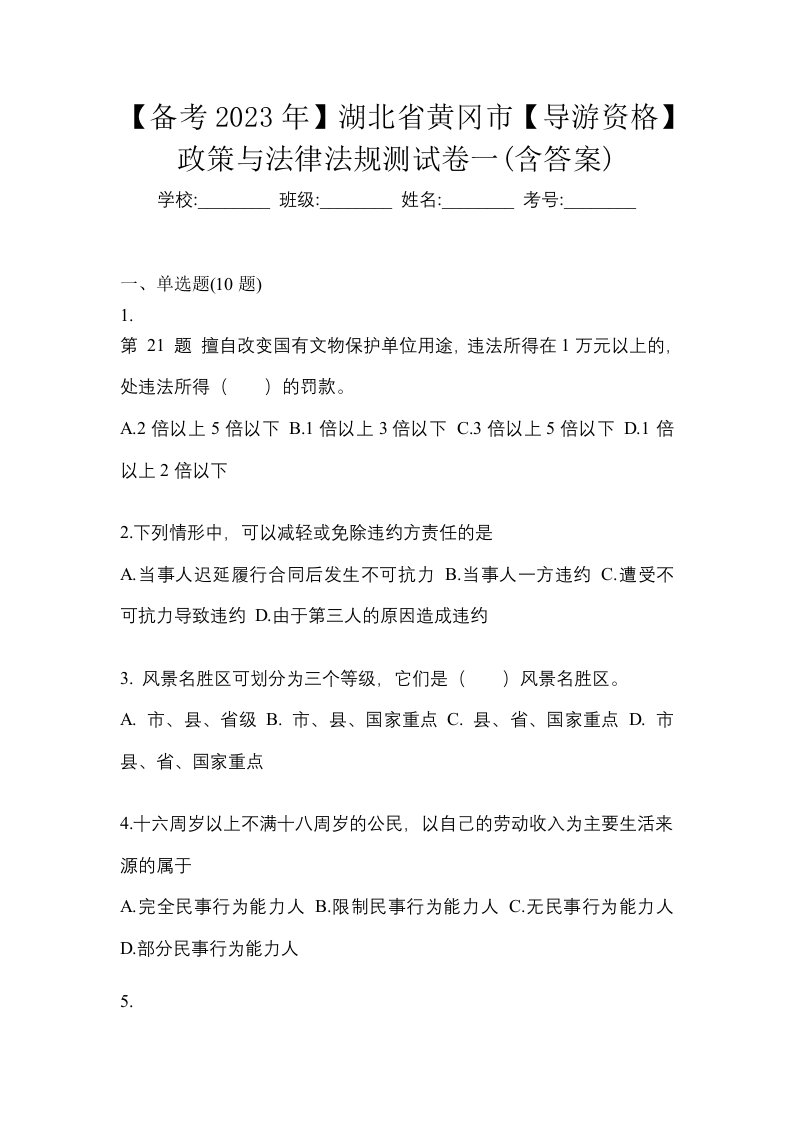 【备考2023年】湖北省黄冈市【导游资格】政策与法律法规测试卷一(含答案)

学校:________ 班级:________ 姓名:________ 考号:________

一、单选题(10 题)

1.

第 21 题 擅自改变国有文物保护单位用途，违法所得在 1 万元以上的，处违法所得（　　）的罚款。

A.2 倍以上 5 倍以下 B.1 倍以上 3 倍以下 C.3 倍以上 5 倍以下 D.1 倍以上 2 倍以下

2.下列情形中，可以减轻或免除违约方责任的是

A.当事人迟延履行合同后发生不可抗力 B.当事人一方违约 C.遭受不可抗力导致违约 D.由于第三人的原因造成违约

3. 风景名胜区可划分为三个等级，它们是（　　）风景名胜区。

A. 市、县、省级 B. 市、县、国家重点 C. 县、省、国家重点 D. 市县、省、国家重点

4.十六周岁以上不满十八周岁的公民，以自己的劳动收入为主要生活来源的属于

A.完全民事行为能力人 B.限制民事行为能力人 C.无民事行为能力人 D.部分民事行为能力人

5.